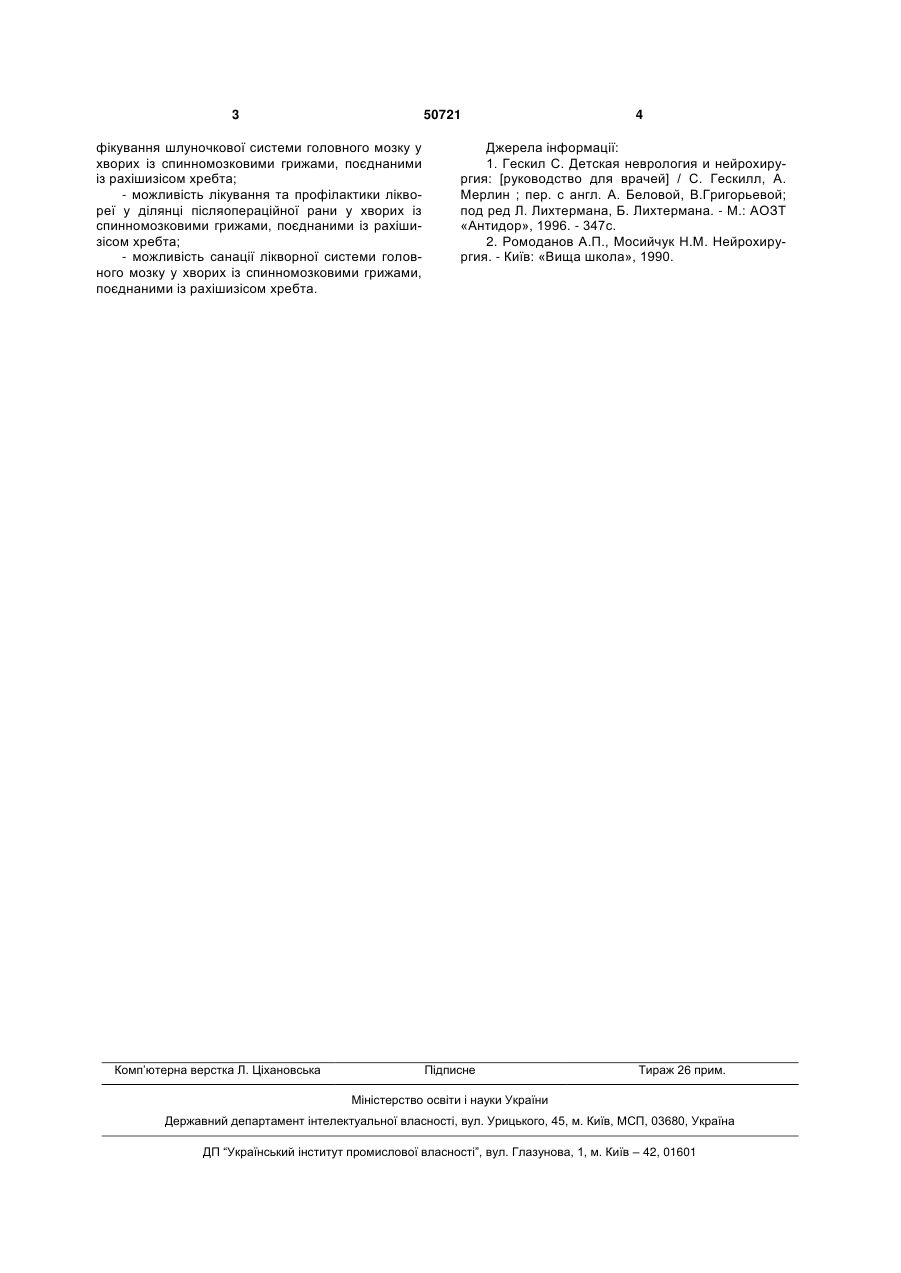 3 50721 4

фікування шлуночкової системи головного мозку у хворих із спинномозковими грижами, поєднаними із рахішизісом хребта;

- можливість лікування та профілактики ліквореї у ділянці післяопераційної рани у хворих із спинномозковими грижами, поєднаними із рахішизісом хребта;

- можливість санації лікворної системи головного мозку у хворих із спинномозковими грижами, поєднаними із рахішизісом хребта.

Джерела інформації:

1. Гескил С. Детская неврология и нейрохирургия: [руководство для врачей] / С. Гескилл, А. Мерлин ; пер. с англ. А. Беловой, В.Григорьевой; под ред Л. Лихтермана, Б. Лихтермана. - М.: АОЗТ «Антидор», 1996. - 347с.

2. Ромоданов А.П., Мосийчук Н.М. Нейрохирургия. - Київ: «Вища школа», 1990.

Комп'ютерна верстка Л. Ціхановська Підписне Тираж 26 прим.

Міністерство освіти і науки України

Державний департамент інтелектуальної власності, вул. Урицького, 45, м. Київ, МСП, 03680, Україна

ДП "Український інститут промислової власності", вул. Глазунова, 1, м. Київ – 42, 01601